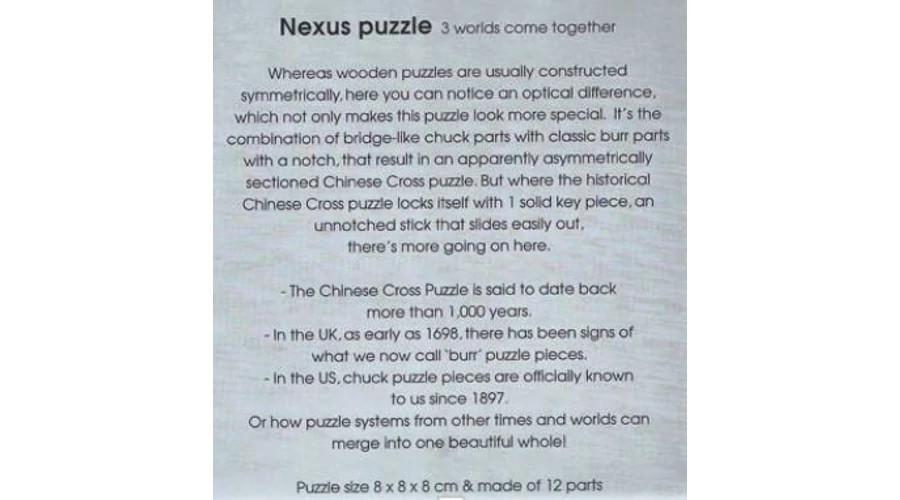 Nexus puzzle 3 worlds come together

Whereas wooden puzzles are usually constructed symmetrically, here you can notice an optical difference, which not only makes this puzzle look more special. It's the combination of bridge-like chuck parts with classic burr parts with a notch, that result in an apparently asymmetrically sectioned Chinese Cross puzzle. But where the historical Chinese Cross puzzle locks itself with 1 solid key piece, an unnotched stick that slides easily out, there's more going on here.

- The Chinese Cross Puzzle is said to date back more than 1,000 years.
- In the UK, as early as 1698, there has been signs of what we now call 'burr' puzzle pieces.
- In the US, chuck puzzle pieces are officially known to us since 1897.
Or how puzzle systems from other times and worlds can merge into one beautiful whole!

Puzzle size 8 x 8 x 8 cm & made of 12 parts